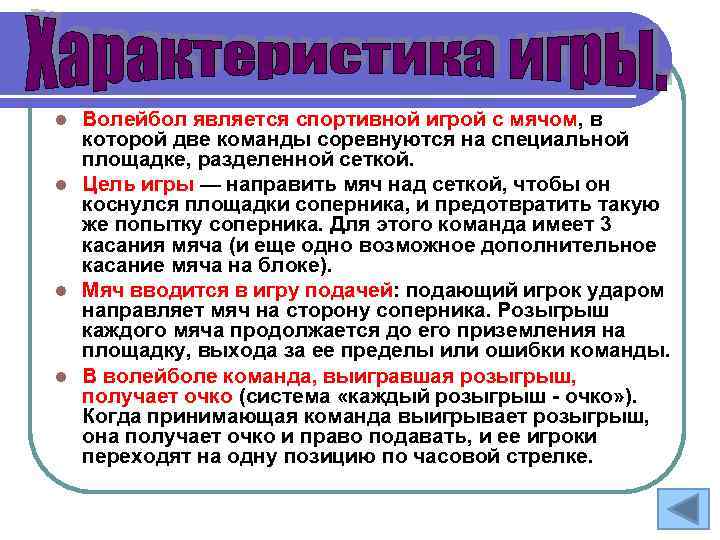 Характеристика игры.

- Волейбол является спортивной игрой с мячом, в которой две команды соревнуются на специальной площадке, разделенной сеткой.
- Цель игры — направить мяч над сеткой, чтобы он коснулся площадки соперника, и предотвратить такую же попытку соперника. Для этого команда имеет 3 касания мяча (и еще одно возможное дополнительное касание мяча на блоке).
- Мяч вводится в игру подачей: подающий игрок ударом направляет мяч на сторону соперника. Розыгрыш каждого мяча продолжается до его приземления на площадку, выхода за ее пределы или ошибки команды.
- В волейболе команда, выигравшая розыгрыш, получает очко (система «каждый розыгрыш - очко»). Когда принимающая команда выигрывает розыгрыш, она получает очко и право подавать, и ее игроки переходят на одну позицию по часовой стрелке.